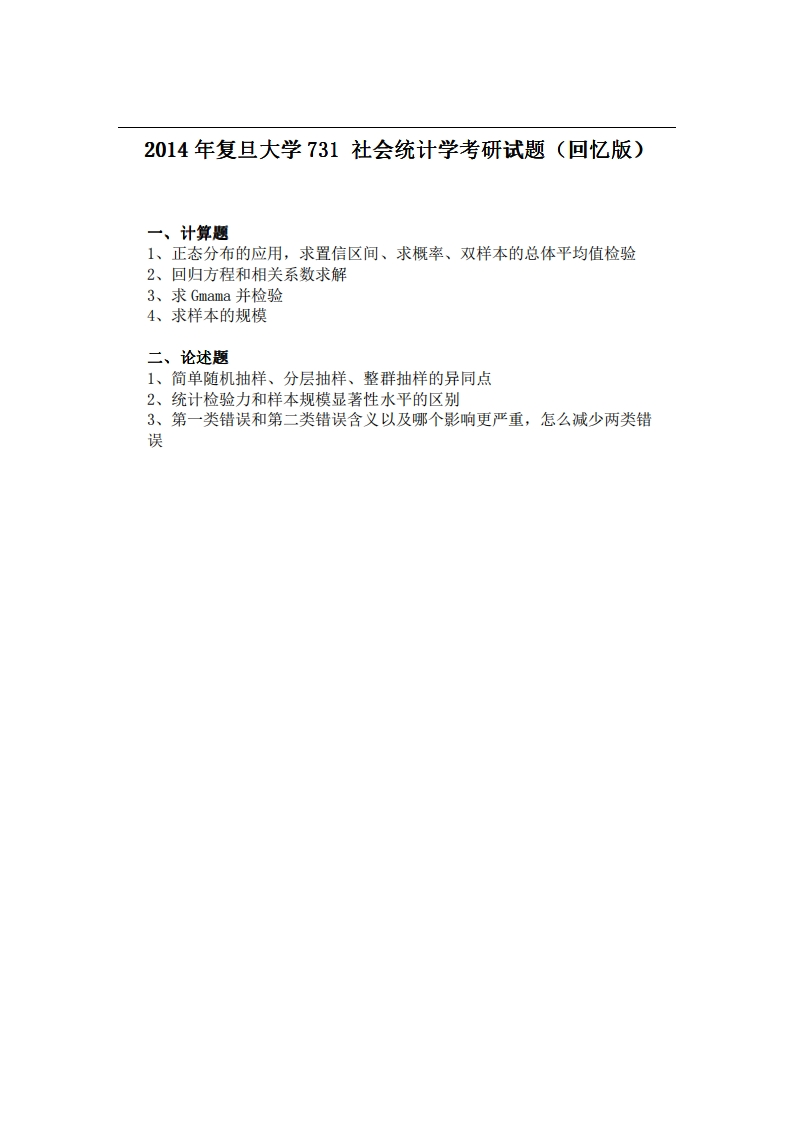 2014 年复旦大学 731 社会统计学考研试题（回忆版）

一、计算题
1、正态分布的应用，求置信区间、求概率、双样本的总体平均值检验
2、回归方程和相关系数求解
3、求 Gmama 并检验
4、求样本的规模

二、论述题
1、简单随机抽样、分层抽样、整群抽样的异同点
2、统计检验力和样本规模显著性水平的区别
3、第一类错误和第二类错误含义以及哪个影响更严重，怎么减少两类错误